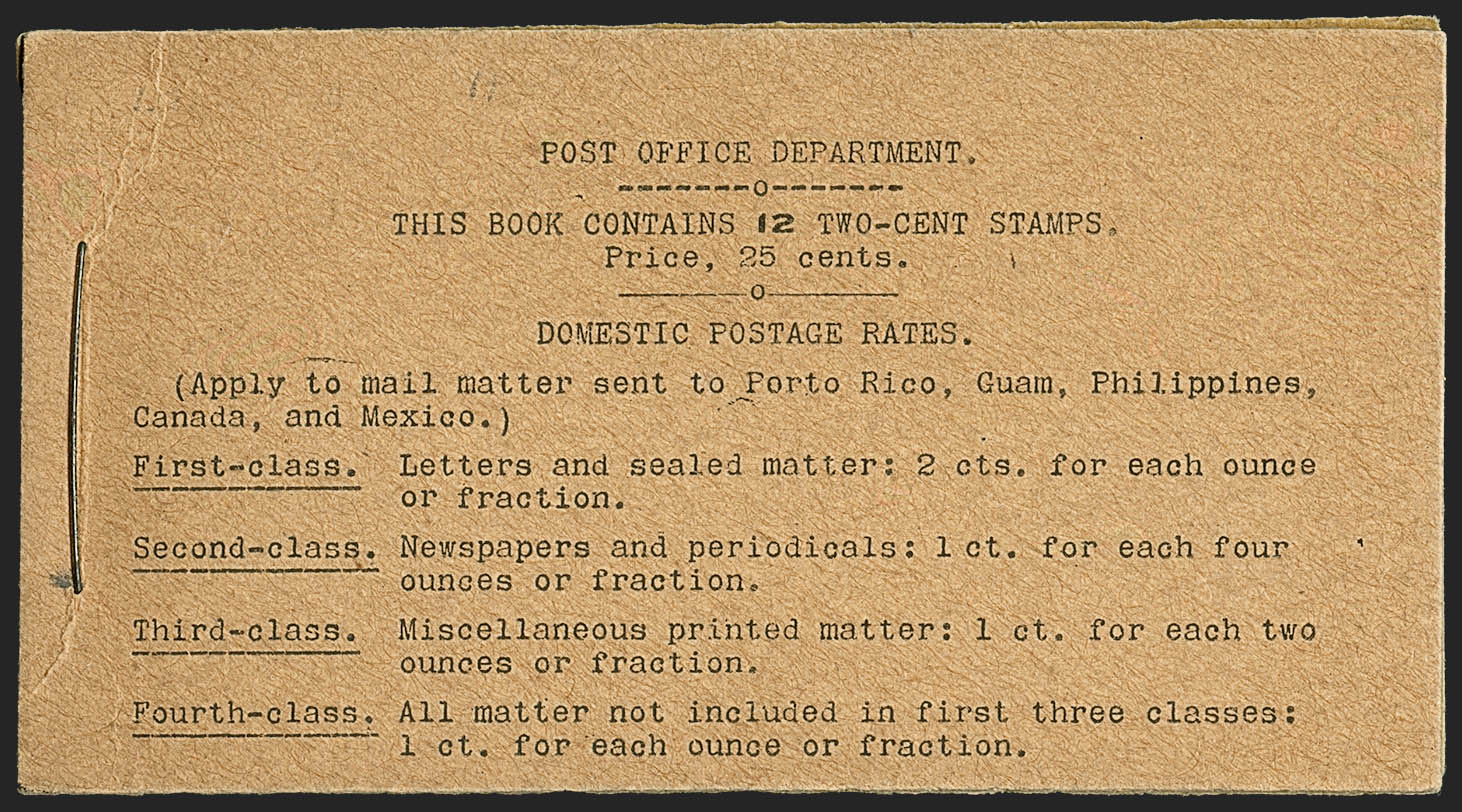 POST OFFICE DEPARTMENT.

THIS BOOK CONTAINS 12 TWO-CENT STAMPS.
Price, 25 cents.

DOMESTIC POSTAGE RATES.

(Apply to mail matter sent to Porto Rico, Guam, Philippines, Canada, and Mexico.)

First-class. Letters and sealed matter: 2 cts. for each ounce or fraction.

Second-class. Newspapers and periodicals: 1 ct. for each four ounces or fraction.

Third-class. Miscellaneous printed matter: 1 ct. for each two ounces or fraction.

Fourth-class. All matter not included in first three classes: 1 ct. for each ounce or fraction.